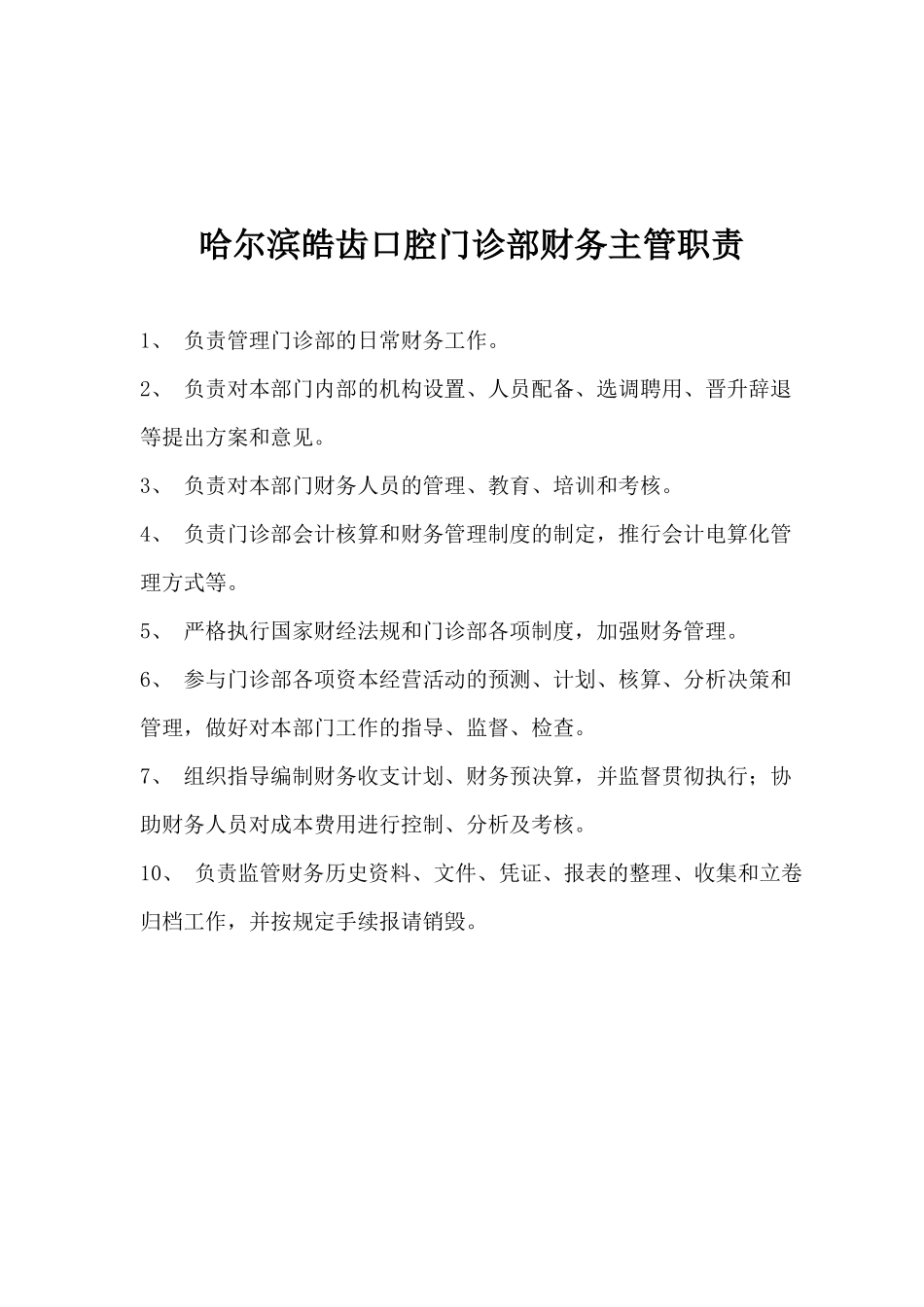 哈尔滨皓齿口腔门诊部财务主管职责

1、 负责管理门诊部的日常财务工作。

2、 负责对本部门内部的机构设置、人员配备、选调聘用、晋升辞退等提出方案和意见。

3、 负责对本部门财务人员的管理、教育、培训和考核。

4、 负责门诊部会计核算和财务管理制度的制定，推行会计电算化管理方式等。

5、 严格执行国家财经法规和门诊部各项制度，加强财务管理。

6、 参与门诊部各项资本经营活动的预测、计划、核算、分析决策和管理，做好对本部门工作的指导、监督、检查。

7、 组织指导编制财务收支计划、财务预决算，并监督贯彻执行；协助财务人员对成本费用进行控制、分析及考核。

10、 负责监管财务历史资料、文件、凭证、报表的整理、收集和立卷归档工作，并按规定手续报请销毁。